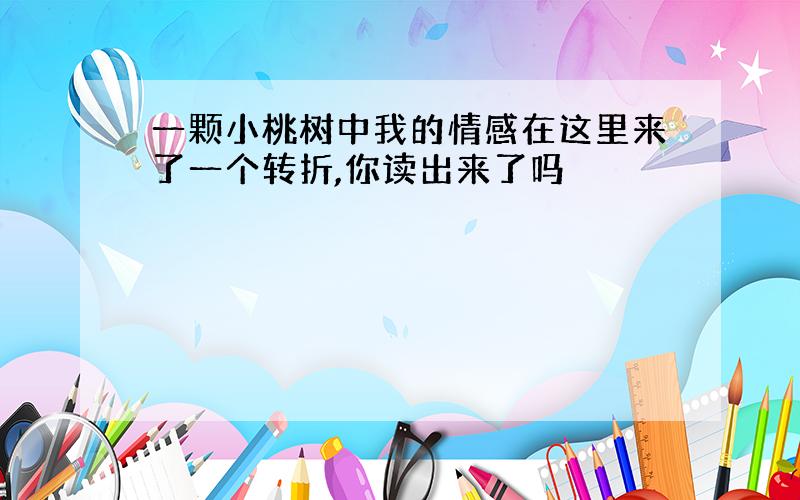 一颗小桃树中我的情感在这里来了一个转折,你读出来了吗